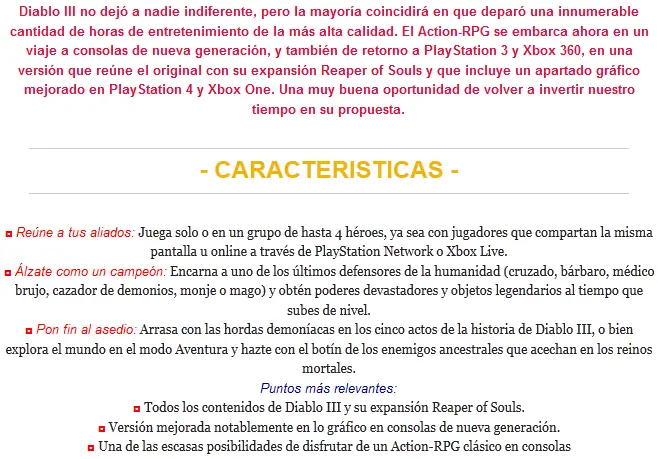 Diablo III no dejó a nadie indiferente, pero la mayoría coincidirá en que deparó una innumerable cantidad de horas de entretenimiento de la más alta calidad. El Action-RPG se embarca ahora en un viaje a consolas de nueva generación, y también de retorno a PlayStation 3 y Xbox 360, en una versión que reúne el original con su expansión Reaper of Souls y que incluye un apartado gráfico mejorado en PlayStation 4 y Xbox One. Una muy buena oportunidad de volver a invertir nuestro tiempo en su propuesta.

- CARACTERISTICAS -

Reúne a tus aliados: Juega solo o en un grupo de hasta 4 héroes, ya sea con jugadores que compartan la misma pantalla u online a través de PlayStation Network o Xbox Live.
Álzate como un campeón: Encarna a uno de los últimos defensores de la humanidad (cruzado, bárbaro, médico brujo, cazador de demonios, monje o mago) y obtén poderes devastadores y objetos legendarios al tiempo que subes de nivel.
Pon fin al asedio: Arrasa con las hordas demoníacas en los cinco actos de la historia de Diablo III, o bien explora el mundo en el modo Aventura y hazte con el botín de los enemigos ancestrales que acechan en los reinos mortales.
Puntos más relevantes:
Todos los contenidos de Diablo III y su expansión Reaper of Souls.
Versión mejorada notablemente en lo gráfico en consolas de nueva generación.
Una de las escasas posibilidades de disfrutar de un Action-RPG clásico en consolas